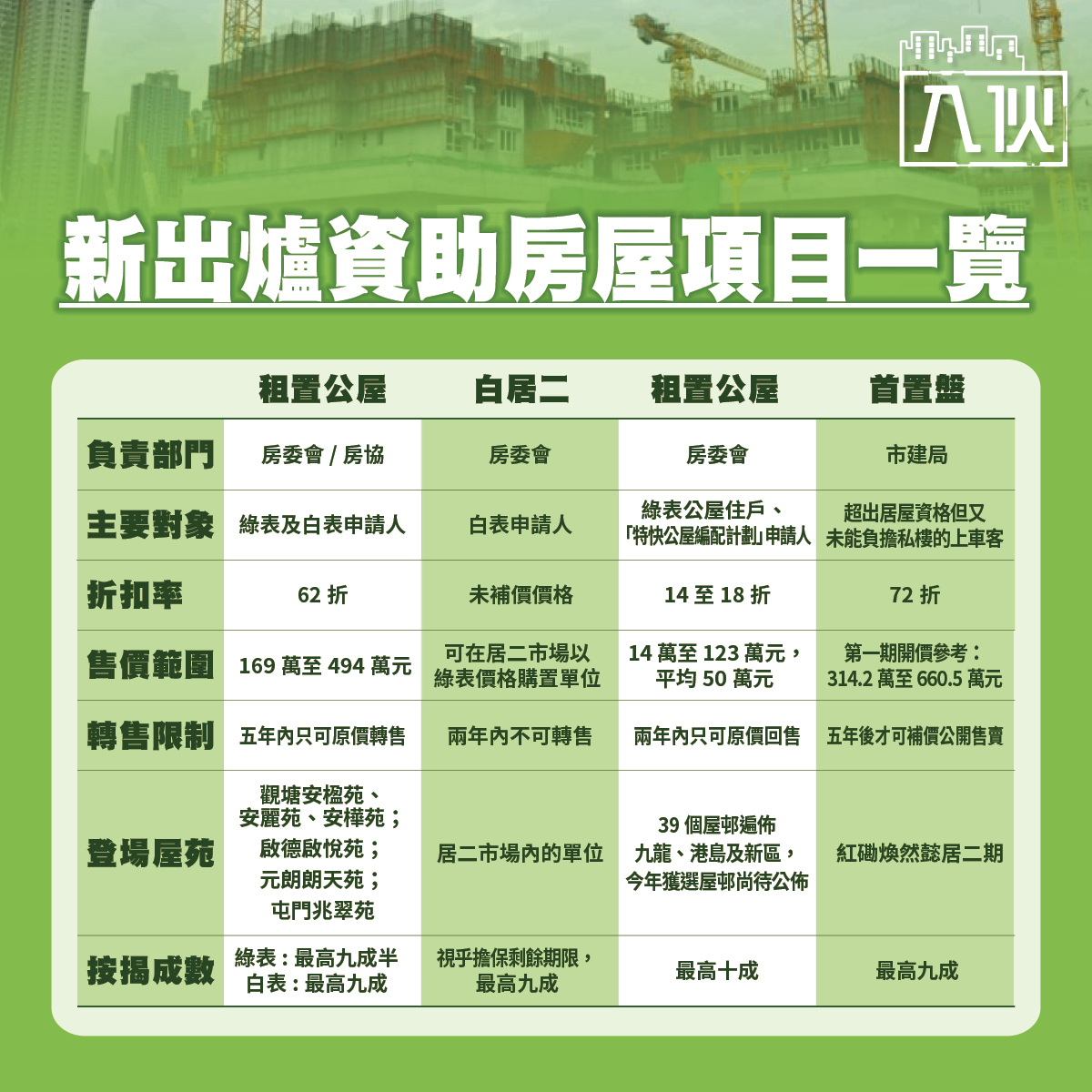 入伙

新出爐資助房屋項目一覽

| | 租置公屋 | 白居二 | 租置公屋 | 首置盤 |
|---|---|---|---|---|
| 負責部門 | 房委會 / 房協 | 房委會 | 房委會 | 市建局 |
| 主要對象 | 綠表及白表申請人 | 白表申請人 | 綠表公屋住戶、「特快公屋編配計劃」申請人 | 超出居屋資格但又未能負擔私樓的上車客 |
| 折扣率 | 62 折 | 未補價價格 | 14 至 18 折 | 72 折 |
| 售價範圍 | 169 萬至 494 萬元 | 可在居二市場以綠表價格購置單位 | 14 萬至 123 萬元，平均 50 萬元 | 第一期開價參考：314.2 萬至 660.5 萬元 |
| 轉售限制 | 五年內只可原價轉售 | 兩年內不可轉售 | 兩年內只可原價回售 | 五年後才可補價公開售賣 |
| 登場屋苑 | 觀塘安楹苑、安麗苑、安樺苑；啟德啟悅苑；元朗朗天苑；屯門兆翠苑 | 居二市場內的單位 | 39 個屋邨遍佈九龍、港島及新區，今年獲選屋邨尚待公佈 | 紅磡煥然懿居二期 |
| 按揭成數 | 綠表：最高九成半 白表：最高九成 | 視乎擔保剩餘期限，最高九成 | 最高十成 | 最高九成 |